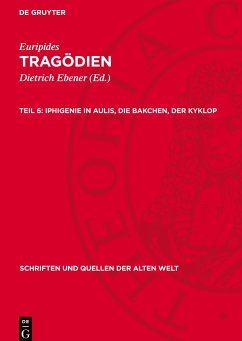 DE GRUYTER

Euripides
TRAGÖDIEN
Dietrich Ebener (Ed.)

TEIL 6: IPHIGENIE IN AULIS, DIE BAKCHEN, DER KYKLOP

SCHRIFTEN UND QUELLEN DER ALTEN WELT

DE
G